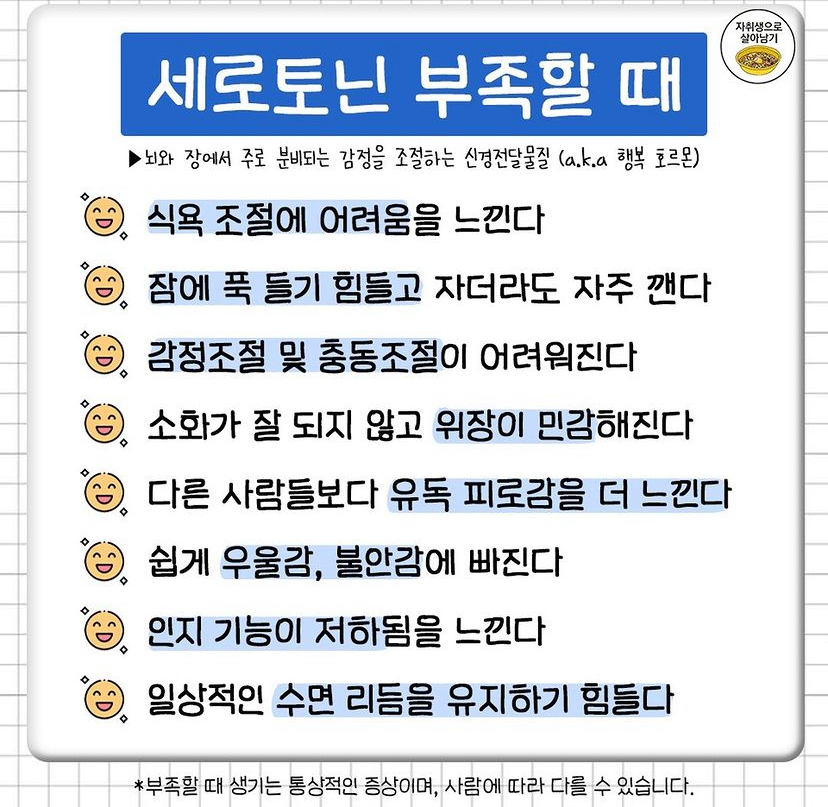 자취생으로
살아남기

세로토닌 부족할 때

▶뇌와 장에서 주로 분비되는 감정을 조절하는 신경전달물질 (a.k.a 행복 호르몬)

식욕 조절에 어려움을 느낀다

잠에 푹 들기 힘들고 자더라도 자주 깬다

감정조절 및 충동조절이 어려워진다

소화가 잘 되지 않고 위장이 민감해진다

다른 사람들보다 유독 피로감을 더 느낀다

쉽게 우울감, 불안감에 빠진다

인지 기능이 저하됨을 느낀다

일상적인 수면 리듬을 유지하기 힘들다

*부족할 때 생기는 통상적인 증상이며, 사람에 따라 다를 수 있습니다.